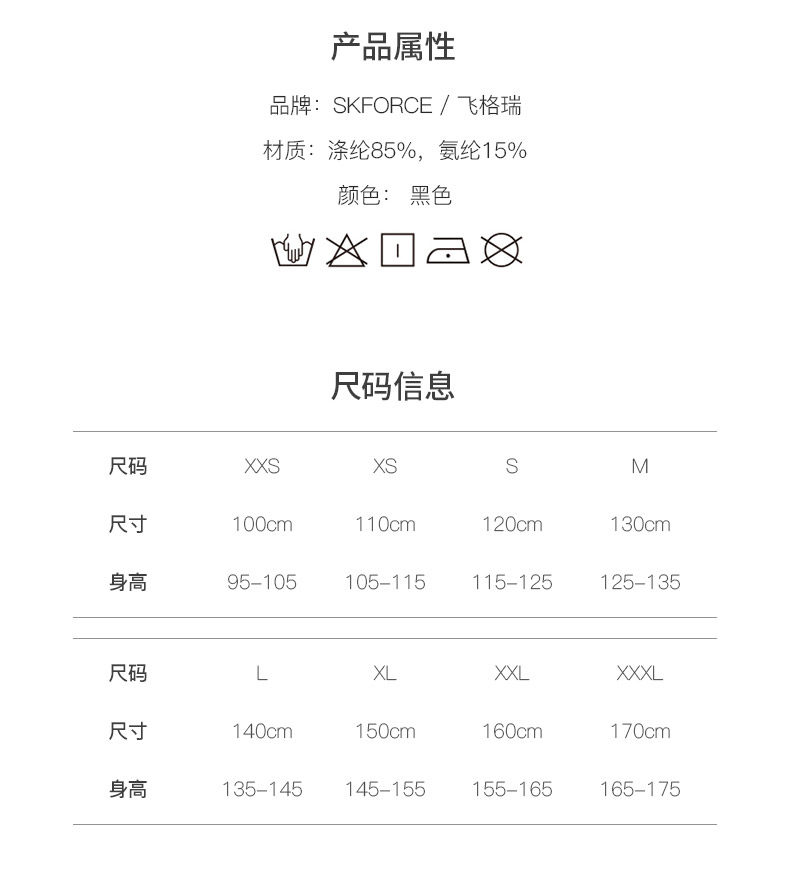 产品属性

品牌：SKFORCE / 飞格瑞

材质：涤纶85%，氨纶15%

颜色： 黑色

尺码信息

| 尺码 | XXS | XS | S | M |
|---|---|---|---|---|
| 尺寸 | 100cm | 110cm | 120cm | 130cm |
| 身高 | 95-105 | 105-115 | 115-125 | 125-135 |

| 尺码 | L | XL | XXL | XXXL |
|---|---|---|---|---|
| 尺寸 | 140cm | 150cm | 160cm | 170cm |
| 身高 | 135-145 | 145-155 | 155-165 | 165-175 |